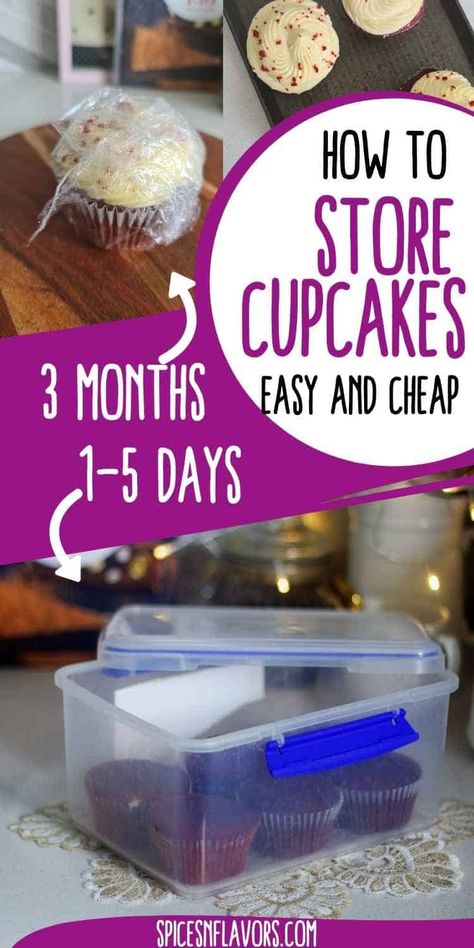 HOW TO
STORE
CUPCAKES
EASY AND CHEAP

3 MONTHS
1-5 DAYS

SPICESNFLAVORS.COM